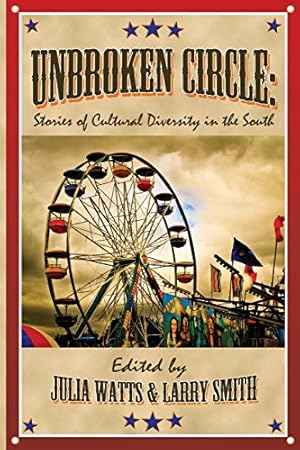 UNBROKEN CIRCLE:

Stories of Cultural Diversity in the South

Edited by
JULIA WATTS & LARRY SMITH